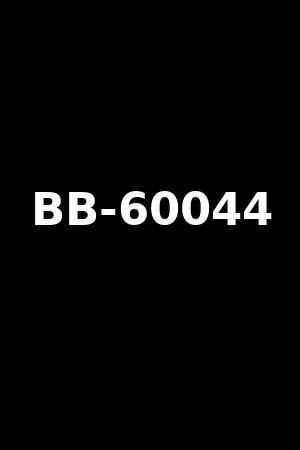 BB-60044